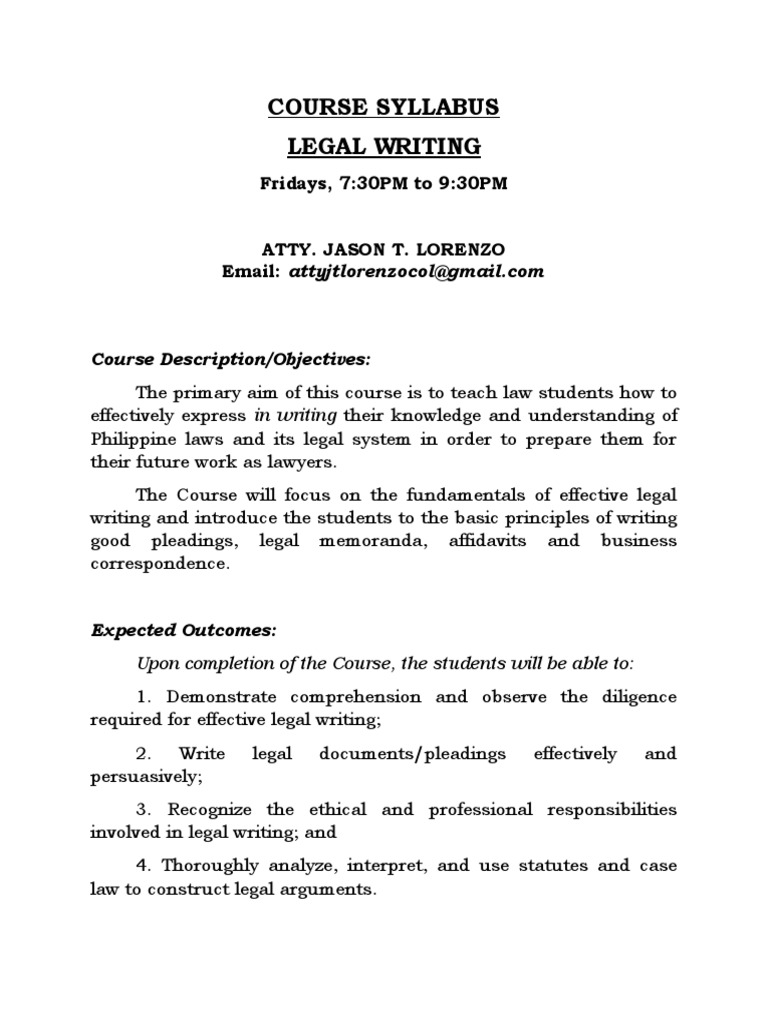 COURSE SYLLABUS

LEGAL WRITING

Fridays, 7:30PM to 9:30PM

ATTY. JASON T. LORENZO
Email: attyjtlorenzocol@gmail.com

Course Description/Objectives:

The primary aim of this course is to teach law students how to effectively express in writing their knowledge and understanding of Philippine laws and its legal system in order to prepare them for their future work as lawyers.

The Course will focus on the fundamentals of effective legal writing and introduce the students to the basic principles of writing good pleadings, legal memoranda, affidavits and business correspondence.

Expected Outcomes:

Upon completion of the Course, the students will be able to:

1. Demonstrate comprehension and observe the diligence required for effective legal writing;

2. Write legal documents/pleadings effectively and persuasively;

3. Recognize the ethical and professional responsibilities involved in legal writing; and

4. Thoroughly analyze, interpret, and use statutes and case law to construct legal arguments.